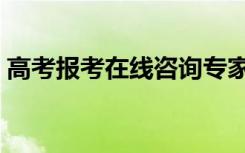 高考报考在线咨询专家